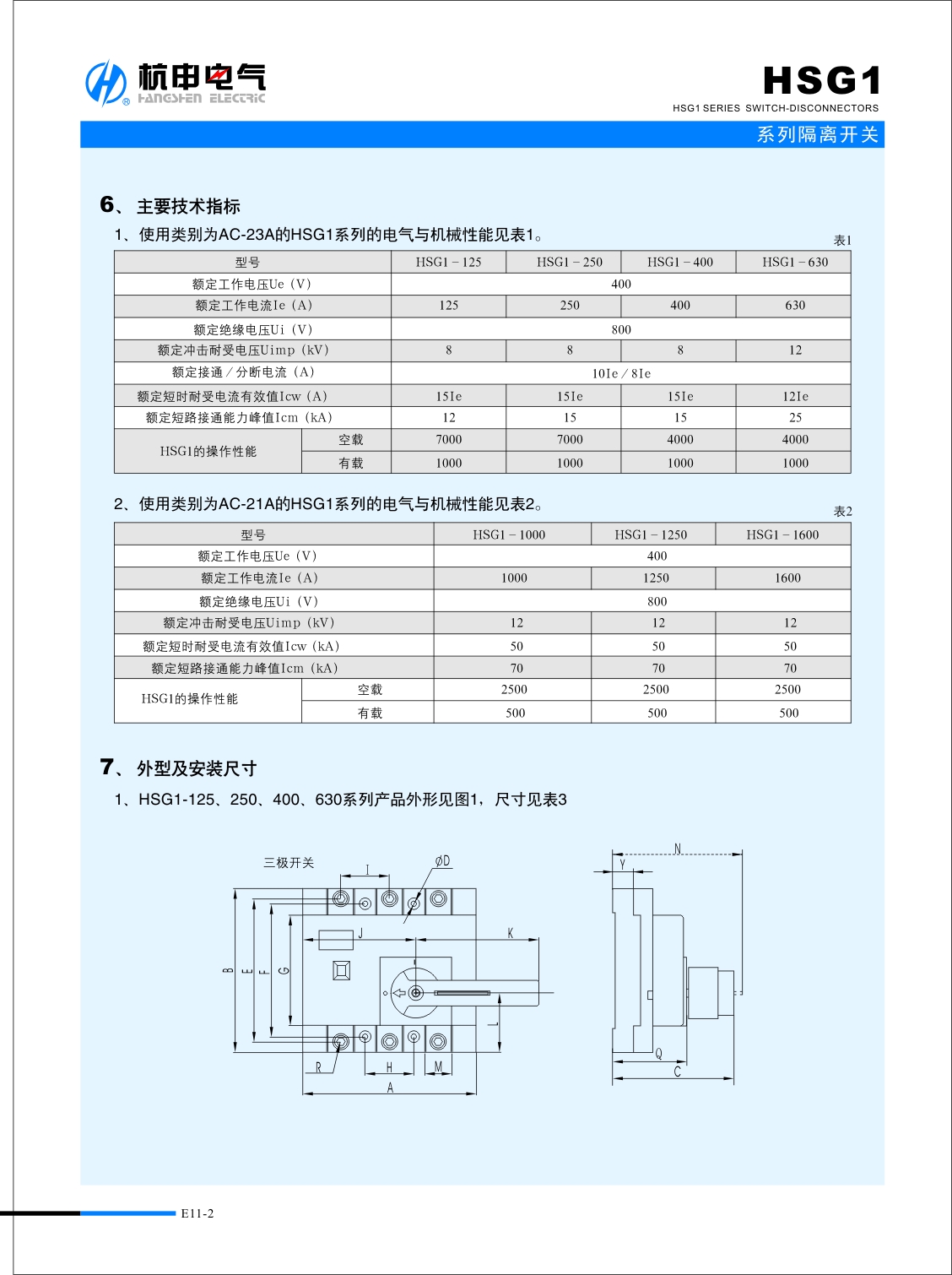 杭申电气
HANGSHEN ELECTRIC

HSG1
HSG1 SERIES SWITCH-DISCONNECTORS

系列隔离开关

6、主要技术指标

1、使用类别为AC-23A的HSG1系列的电气与机械性能见表1。

表1

| 型号 | | HSG1－125 | HSG1－250 | HSG1－400 | HSG1－630 |
|---|---|---|---|---|---|
| 额定工作电压Ue（V） | | 400 | | | |
| 额定工作电流Ie（A） | | 125 | 250 | 400 | 630 |
| 额定绝缘电压Ui（V） | | 800 | | | |
| 额定冲击耐受电压Uimp（kV） | | 8 | 8 | 8 | 12 |
| 额定接通／分断电流（A） | | 10Ie／8Ie | | | |
| 额定短时耐受电流有效值Icw（A） | | 15Ie | 15Ie | 15Ie | 12Ie |
| 额定短路接通能力峰值Icm（kA） | | 12 | 15 | 15 | 25 |
| HSG1的操作性能 | 空载 | 7000 | 7000 | 4000 | 4000 |
| | 有载 | 1000 | 1000 | 1000 | 1000 |

2、使用类别为AC-21A的HSG1系列的电气与机械性能见表2。

表2

| 型号 | | HSG1－1000 | HSG1－1250 | HSG1－1600 |
|---|---|---|---|---|
| 额定工作电压Ue（V） | | 400 | | |
| 额定工作电流Ie（A） | | 1000 | 1250 | 1600 |
| 额定绝缘电压Ui（V） | | 800 | | |
| 额定冲击耐受电压Uimp（kV） | | 12 | 12 | 12 |
| 额定短时耐受电流有效值Icw（kA） | | 50 | 50 | 50 |
| 额定短路接通能力峰值Icm（kA） | | 70 | 70 | 70 |
| HSG1的操作性能 | 空载 | 2500 | 2500 | 2500 |
| | 有载 | 500 | 500 | 500 |

7、外型及安装尺寸

1、HSG1-125、250、400、630系列产品外形见图1，尺寸见表3

三极开关 I ØD J K B E F G L R H M A N Y Q C

E11-2